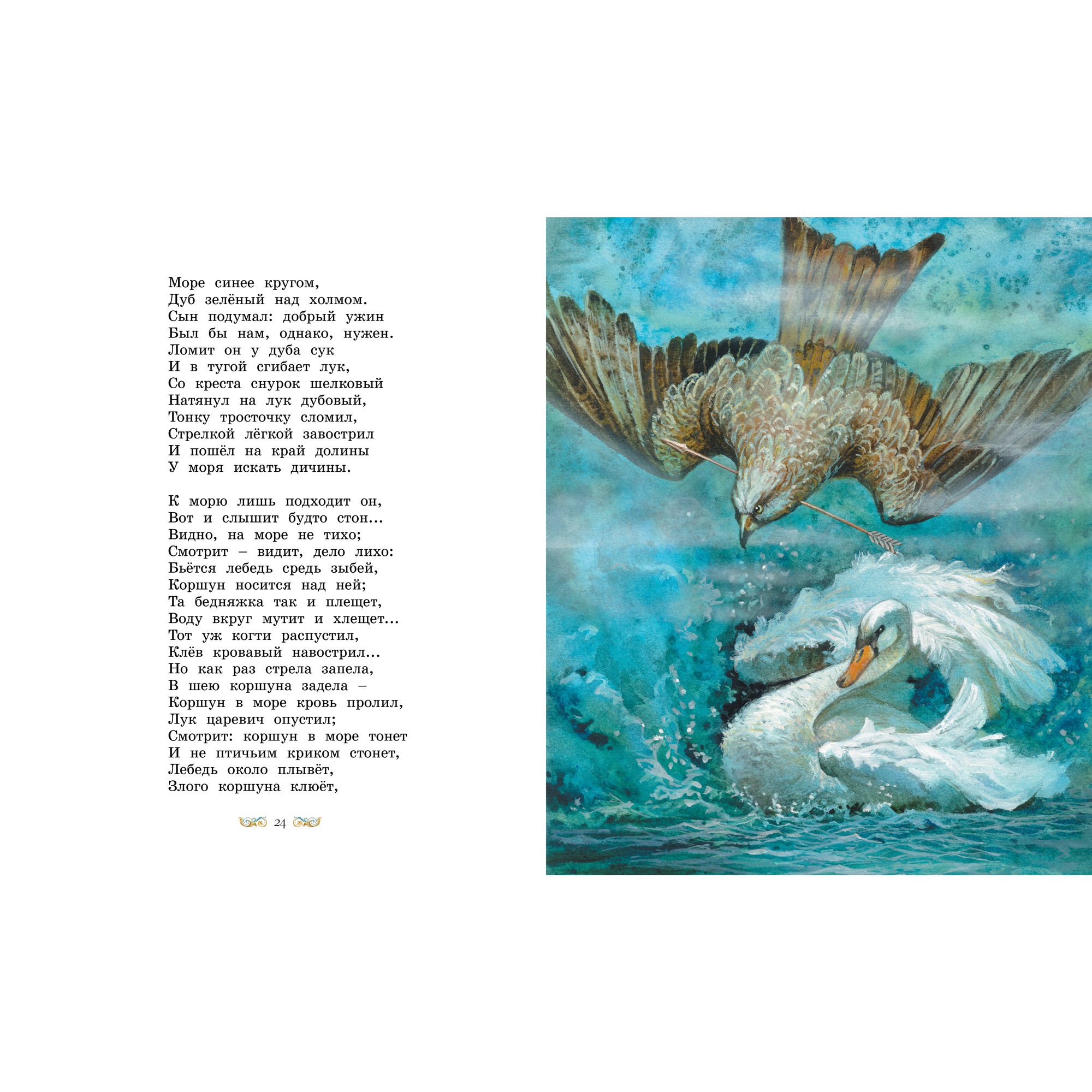 Море синее кругом,
Дуб зелёный над холмом.
Сын подумал: добрый ужин
Был бы нам, однако, нужен.
Ломит он у дуба сук
И в тугой сгибает лук,
Со креста снурок шелковый
Натянул на лук дубовый,
Тонку тросточку сломил,
Стрелкой лёгкой завострил
И пошёл на край долины
У моря искать дичины.

К морю лишь подходит он,
Вот и слышит будто стон...
Видно, на море не тихо;
Смотрит – видит, дело лихо:
Бьётся лебедь средь зыбей,
Коршун носится над ней;
Та бедняжка так и плещет,
Воду вкруг мутит и хлещет...
Тот уж когти распустил,
Клёв кровавый навострил...
Но как раз стрела запела,
В шею коршуна задела –
Коршун в море кровь пролил,
Лук царевич опустил;
Смотрит: коршун в море тонет
И не птичьим криком стонет,
Лебедь около плывёт,
Злого коршуна клюёт,

24